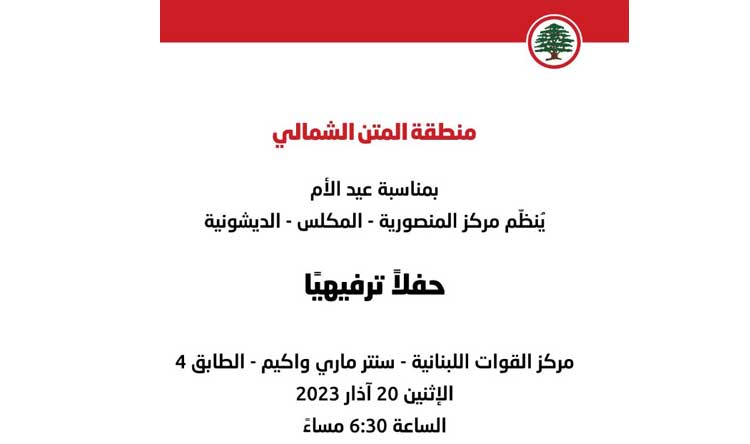 منطقة المتن الشمالي

بمناسبة عيد الأم
يُنظّم مركز المنصورية - المكلس - الديشونية

حفلاً ترفيهيًا

مركز القوات اللبنانية - سنتر ماري واكيم - الطابق 4
الإثنين 20 آذار 2023
الساعة 6:30 مساءً